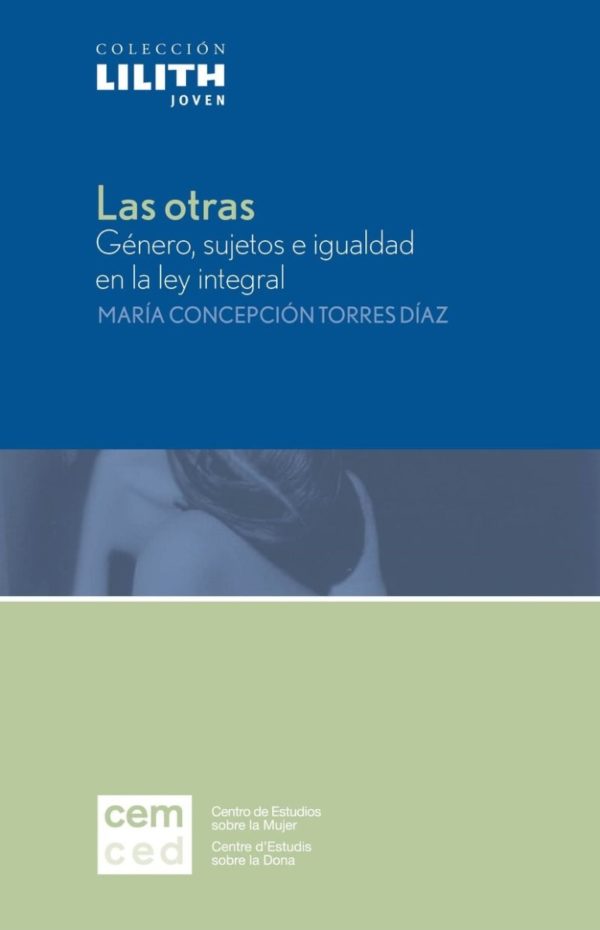 COLECCIÓN
LILITH
JOVEN

Las otras
Género, sujetos e igualdad en la ley integral
MARÍA CONCEPCIÓN TORRES DÍAZ

cem
ced

Centro de Estudios sobre la Mujer
Centre d'Estudis sobre la Dona